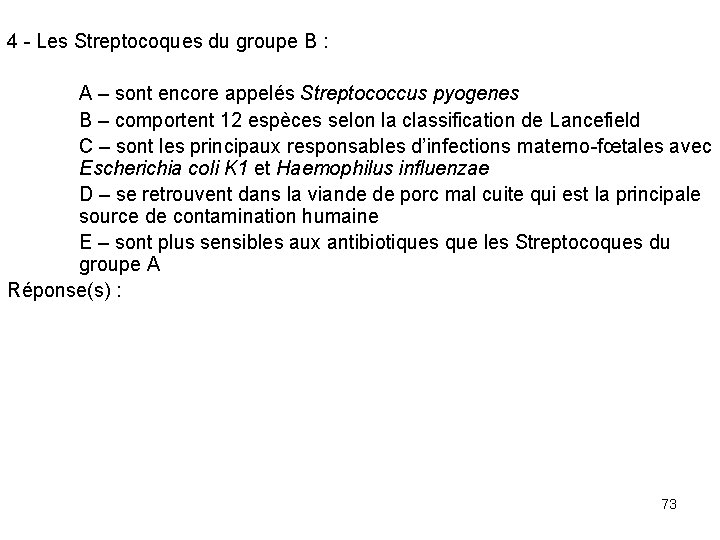 4 - Les Streptocoques du groupe B :

A – sont encore appelés Streptococcus pyogenes

B – comportent 12 espèces selon la classification de Lancefield

C – sont les principaux responsables d'infections materno-fœtales avec Escherichia coli K1 et Haemophilus influenzae

D – se retrouvent dans la viande de porc mal cuite qui est la principale source de contamination humaine

E – sont plus sensibles aux antibiotiques que les Streptocoques du groupe A

Réponse(s) :

73